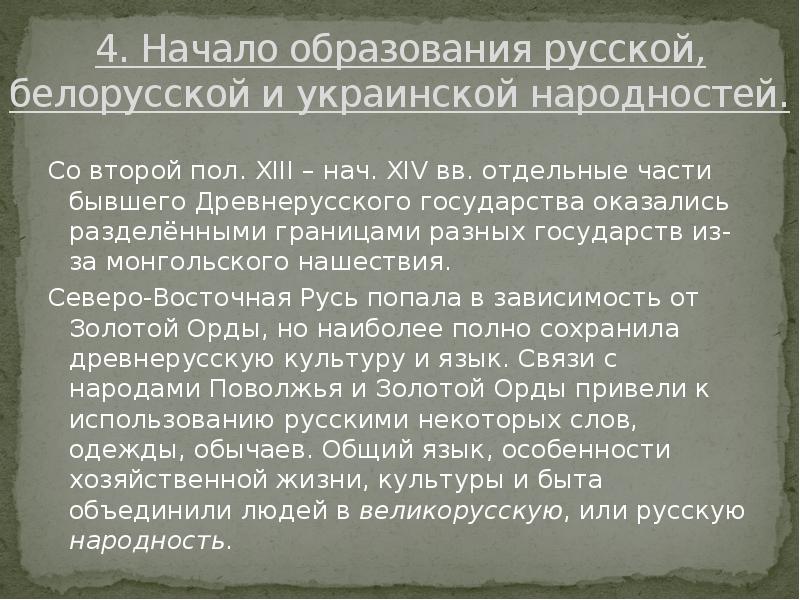 4. Начало образования русской, белорусской и украинской народностей.

Со второй пол. XIII – нач. XIV вв. отдельные части бывшего Древнерусского государства оказались разделёнными границами разных государств из-за монгольского нашествия.

Северо-Восточная Русь попала в зависимость от Золотой Орды, но наиболее полно сохранила древнерусскую культуру и язык. Связи с народами Поволжья и Золотой Орды привели к использованию русскими некоторых слов, одежды, обычаев. Общий язык, особенности хозяйственной жизни, культуры и быта объединили людей в великорусскую, или русскую народность.